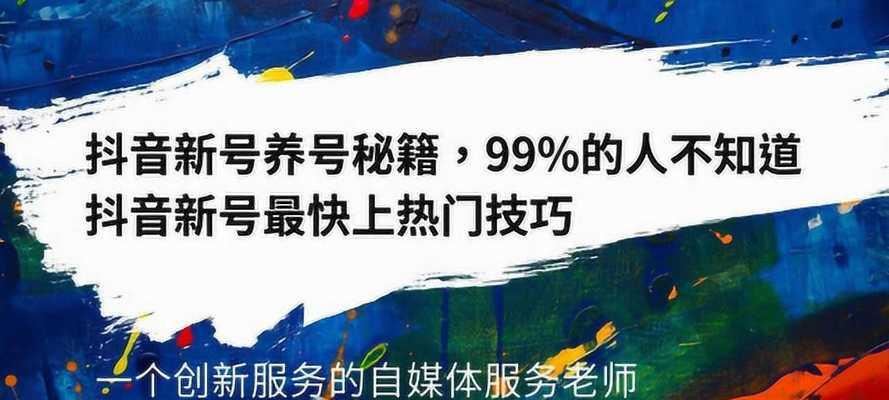 抖音新号养号秘籍，99%的人不知道
抖音新号最快上热门技巧

一个创新服务的自媒体服务老师